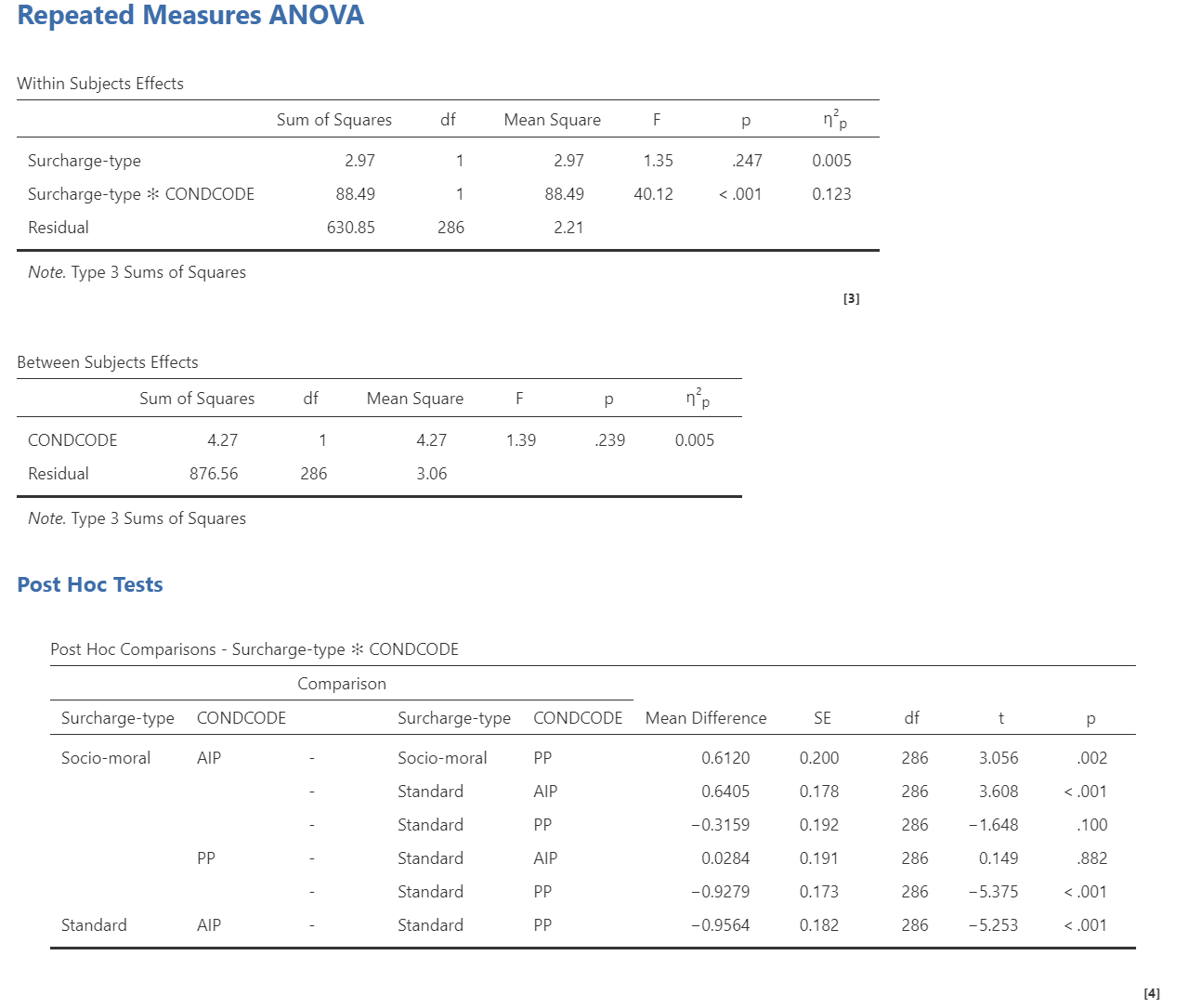 Repeated Measures ANOVA

Within Subjects Effects

| | Sum of Squares | df | Mean Square | F | p | $\eta^2_p$ |
|---|---|---|---|---|---|---|
| Surcharge-type | 2.97 | 1 | 2.97 | 1.35 | .247 | 0.005 |
| Surcharge-type ✻ CONDCODE | 88.49 | 1 | 88.49 | 40.12 | < .001 | 0.123 |
| Residual | 630.85 | 286 | 2.21 | | | |

Note. Type 3 Sums of Squares

[3]

Between Subjects Effects

| | Sum of Squares | df | Mean Square | F | p | $\eta^2_p$ |
|---|---|---|---|---|---|---|
| CONDCODE | 4.27 | 1 | 4.27 | 1.39 | .239 | 0.005 |
| Residual | 876.56 | 286 | 3.06 | | | |

Note. Type 3 Sums of Squares

Post Hoc Tests

Post Hoc Comparisons - Surcharge-type ✻ CONDCODE

Comparison

| Surcharge-type | CONDCODE | | Surcharge-type | CONDCODE | Mean Difference | SE | df | t | p |
|---|---|---|---|---|---|---|---|---|---|
| Socio-moral | AIP | - | Socio-moral | PP | 0.6120 | 0.200 | 286 | 3.056 | .002 |
| | | - | Standard | AIP | 0.6405 | 0.178 | 286 | 3.608 | < .001 |
| | | - | Standard | PP | −0.3159 | 0.192 | 286 | −1.648 | .100 |
| | PP | - | Standard | AIP | 0.0284 | 0.191 | 286 | 0.149 | .882 |
| | | - | Standard | PP | −0.9279 | 0.173 | 286 | −5.375 | < .001 |
| Standard | AIP | - | Standard | PP | −0.9564 | 0.182 | 286 | −5.253 | < .001 |

[4]